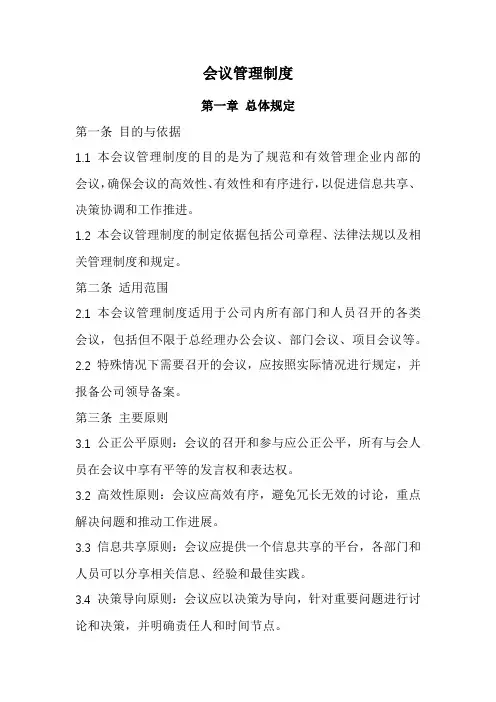 会议管理制度

第一章 总体规定

第一条 目的与依据

1.1 本会议管理制度的目的是为了规范和有效管理企业内部的会议，确保会议的高效性、有效性和有序进行，以促进信息共享、决策协调和工作推进。

1.2 本会议管理制度的制定依据包括公司章程、法律法规以及相关管理制度和规定。

第二条 适用范围

2.1 本会议管理制度适用于公司内所有部门和人员召开的各类会议，包括但不限于总经理办公会议、部门会议、项目会议等。

2.2 特殊情况下需要召开的会议，应按照实际情况进行规定，并报备公司领导备案。

第三条 主要原则

3.1 公正公平原则：会议的召开和参与应公正公平，所有与会人员在会议中享有平等的发言权和表达权。

3.2 高效性原则：会议应高效有序，避免冗长无效的讨论，重点解决问题和推动工作进展。

3.3 信息共享原则：会议应提供一个信息共享的平台，各部门和人员可以分享相关信息、经验和最佳实践。

3.4 决策导向原则：会议应以决策为导向，针对重要问题进行讨论和决策，并明确责任人和时间节点。